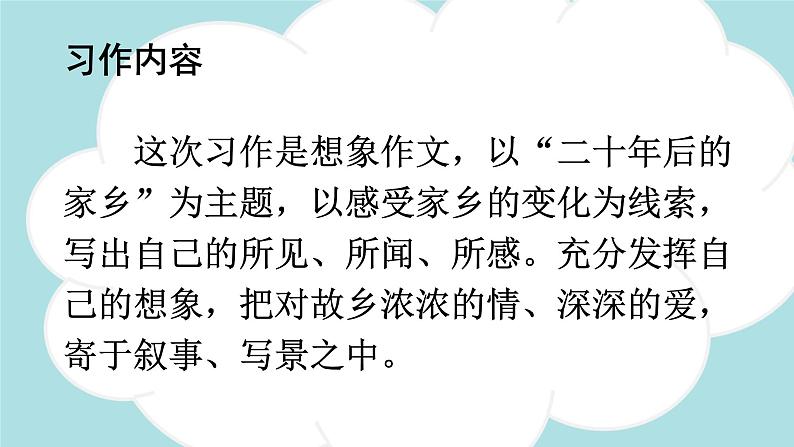 习作内容

这次习作是想象作文，以“二十年后的家乡”为主题，以感受家乡的变化为线索，写出自己的所见、所闻、所感。充分发挥自己的想象，把对故乡浓浓的情、深深的爱，寄于叙事、写景之中。